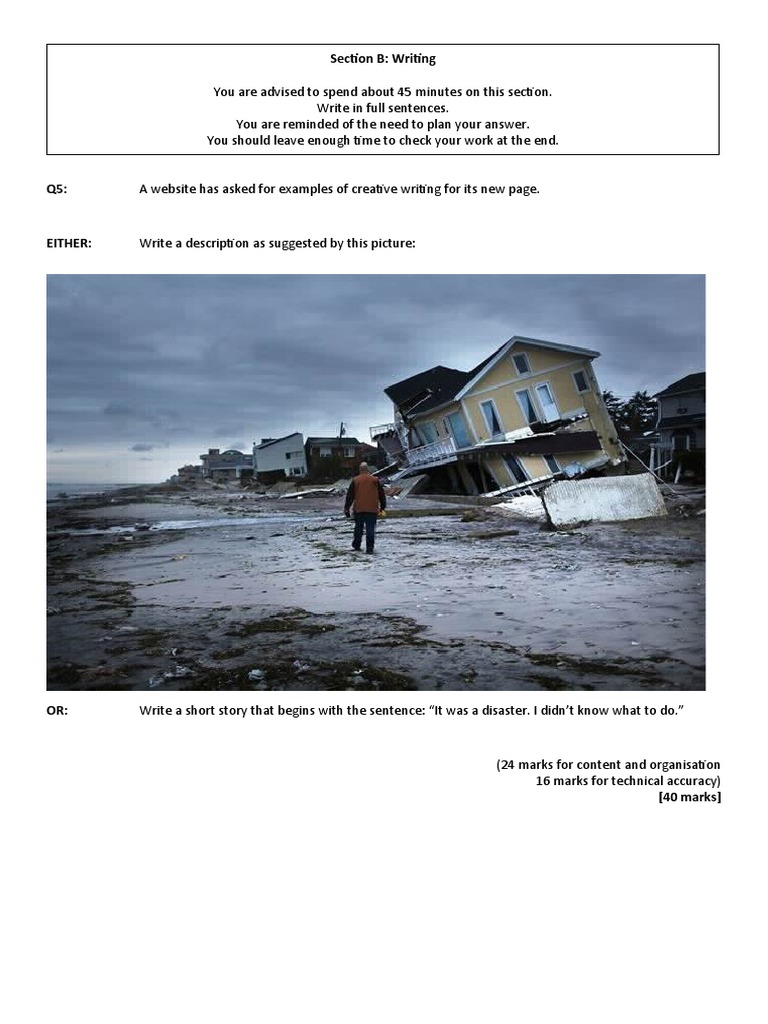 Section B: Writing

You are advised to spend about 45 minutes on this section.
Write in full sentences.
You are reminded of the need to plan your answer.
You should leave enough time to check your work at the end.

Q5: A website has asked for examples of creative writing for its new page.

EITHER: Write a description as suggested by this picture:

OR: Write a short story that begins with the sentence: “It was a disaster. I didn’t know what to do.”

(24 marks for content and organisation
16 marks for technical accuracy)
[40 marks]